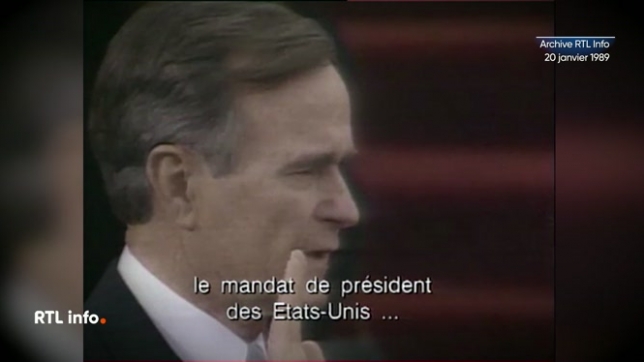 Archive RTL Info
20 janvier 1989

le mandat de président
des Etats-Unis ...

RTL info.